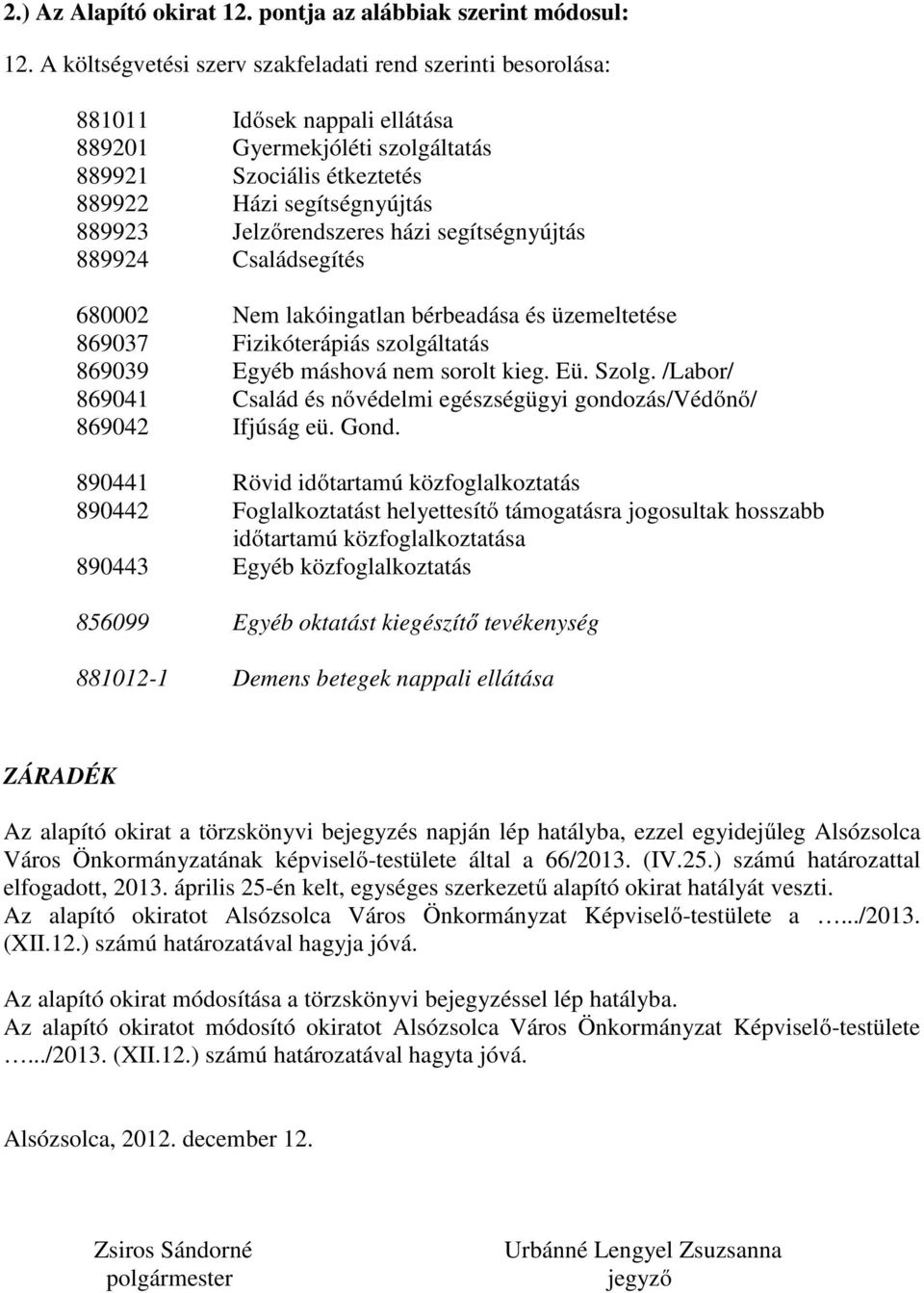 2.) Az Alapító okirat 12. pontja az alábbiak szerint módosul:

12. A költségvetési szerv szakfeladati rend szerinti besorolása:

881011 Idősek nappali ellátása
889201 Gyermekjóléti szolgáltatás
889921 Szociális étkeztetés
889922 Házi segítségnyújtás
889923 Jelzőrendszeres házi segítségnyújtás
889924 Családsegítés

680002 Nem lakóingatlan bérbeadása és üzemeltetése
869037 Fizikóterápiás szolgáltatás
869039 Egyéb máshová nem sorolt kieg. Eü. Szolg. /Labor/
869041 Család és nővédelmi egészségügyi gondozás/Védőnő/
869042 Ifjúság eü. Gond.

890441 Rövid időtartamú közfoglalkoztatás
890442 Foglalkoztatást helyettesítő támogatásra jogosultak hosszabb időtartamú közfoglalkoztatása
890443 Egyéb közfoglalkoztatás

856099 Egyéb oktatást kiegészítő tevékenység

881012-1 Demens betegek nappali ellátása

ZÁRADÉK

Az alapító okirat a törzskönyvi bejegyzés napján lép hatályba, ezzel egyidejűleg Alsózsolca Város Önkormányzatának képviselő-testülete által a 66/2013. (IV.25.) számú határozattal elfogadott, 2013. április 25-én kelt, egységes szerkezetű alapító okirat hatályát veszti.
Az alapító okiratot Alsózsolca Város Önkormányzat Képviselő-testülete a …../2013. (XII.12.) számú határozatával hagyja jóvá.

Az alapító okirat módosítása a törzskönyvi bejegyzéssel lép hatályba.
Az alapító okiratot módosító okiratot Alsózsolca Város Önkormányzat Képviselő-testülete …../2013. (XII.12.) számú határozatával hagyta jóvá.

Alsózsolca, 2012. december 12.

Zsiros Sándorné
polgármester

Urbánné Lengyel Zsuzsanna
jegyző